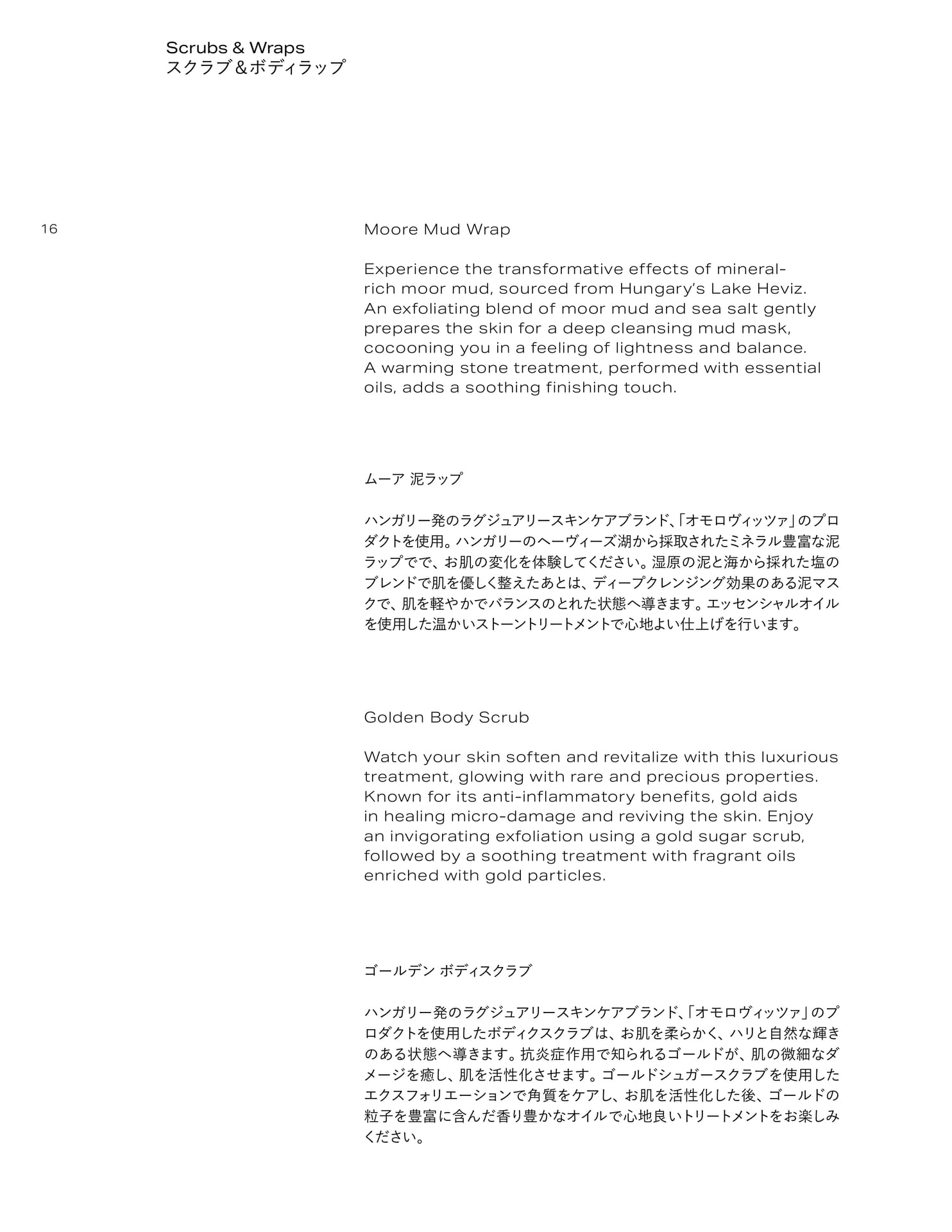 Scrubs & Wraps
スクラブ＆ボディラップ

16

Moore Mud Wrap

Experience the transformative effects of mineral-rich moor mud, sourced from Hungary's Lake Heviz. An exfoliating blend of moor mud and sea salt gently prepares the skin for a deep cleansing mud mask, cocooning you in a feeling of lightness and balance. A warming stone treatment, performed with essential oils, adds a soothing finishing touch.

ムーア 泥ラップ

ハンガリー発のラグジュアリースキンケアブランド、「オモロヴィッツァ」のプロダクトを使用。ハンガリーのヘーヴィーズ湖から採取されたミネラル豊富な泥ラップでで、お肌の変化を体験してください。湿原の泥と海から採れた塩のブレンドで肌を優しく整えたあとは、ディープクレンジング効果のある泥マスクで、肌を軽やかでバランスのとれた状態へ導きます。エッセンシャルオイルを使用した温かいストーントリートメントで心地よい仕上げを行います。

Golden Body Scrub

Watch your skin soften and revitalize with this luxurious treatment, glowing with rare and precious properties. Known for its anti-inflammatory benefits, gold aids in healing micro-damage and reviving the skin. Enjoy an invigorating exfoliation using a gold sugar scrub, followed by a soothing treatment with fragrant oils enriched with gold particles.

ゴールデン ボディスクラブ

ハンガリー発のラグジュアリースキンケアブランド、「オモロヴィッツァ」のプロダクトを使用したボディクスクラブは、お肌を柔らかく、ハリと自然な輝きのある状態へ導きます。抗炎症作用で知られるゴールドが、肌の微細なダメージを癒し、肌を活性化させます。ゴールドシュガースクラブを使用したエクスフォリエーションで角質をケアし、お肌を活性化した後、ゴールドの粒子を豊富に含んだ香り豊かなオイルで心地良いトリートメントをお楽しみください。